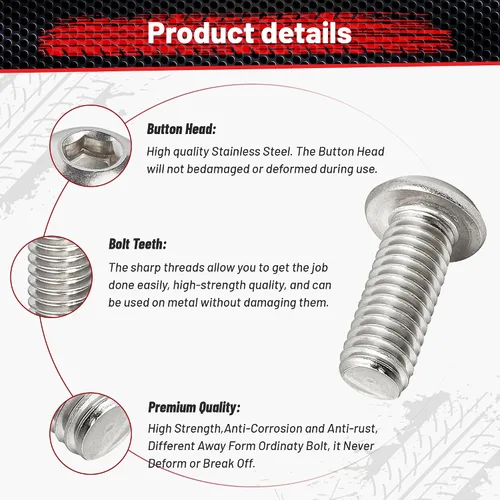 Product details

Button Head:

High quality Stainless Steel. The Button Head will not bedamaged or deformed during use.

Bolt Teeth:

The sharp threads allow you to get the job done easily, high-strength quality, and can be used on metal without damaging them.

Premium Quality:

High Strength,Anti-Corrosion and Anti-rust, Different Away Form Ordinaty Bolt, it Never Deform or Break Off.